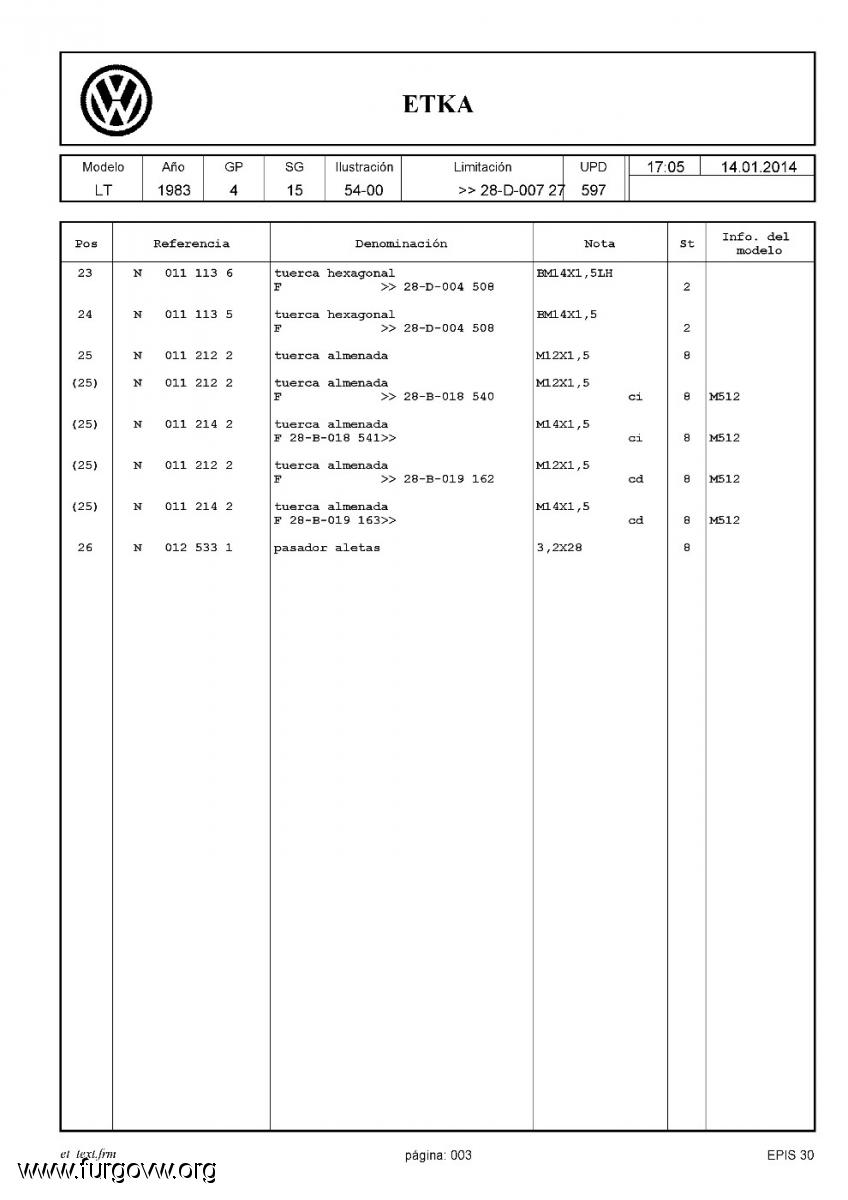 ETKA

| Modelo | Año | GP | SG | Ilustración | Limitación | UPD | 17:05 | 14.01.2014 |
|---|---|---|---|---|---|---|---|---|
| LT | 1983 | 4 | 15 | 54-00 | >> 28-D-007 27 | 597 | | |

| Pos | Referencia | Denominación | Nota | St | Info. del modelo |
|---|---|---|---|---|---|
| 23 | N 011 113 6 | tuerca hexagonal F >> 28-D-004 508 | BM14X1,5LH | 2 | |
| 24 | N 011 113 5 | tuerca hexagonal F >> 28-D-004 508 | BM14X1,5 | 2 | |
| 25 | N 011 212 2 | tuerca almenada | M12X1,5 | 8 | |
| (25) | N 011 212 2 | tuerca almenada F >> 28-B-018 540 | M12X1,5 ci | 8 | M512 |
| (25) | N 011 214 2 | tuerca almenada F 28-B-018 541>> | M14X1,5 ci | 8 | M512 |
| (25) | N 011 212 2 | tuerca almenada F >> 28-B-019 162 | M12X1,5 cd | 8 | M512 |
| (25) | N 011 214 2 | tuerca almenada F 28-B-019 163>> | M14X1,5 cd | 8 | M512 |
| 26 | N 012 533 1 | pasador aletas | 3,2X28 | 8 | |

et_text.frm
página: 003
EPIS 30
www.furgovw.org